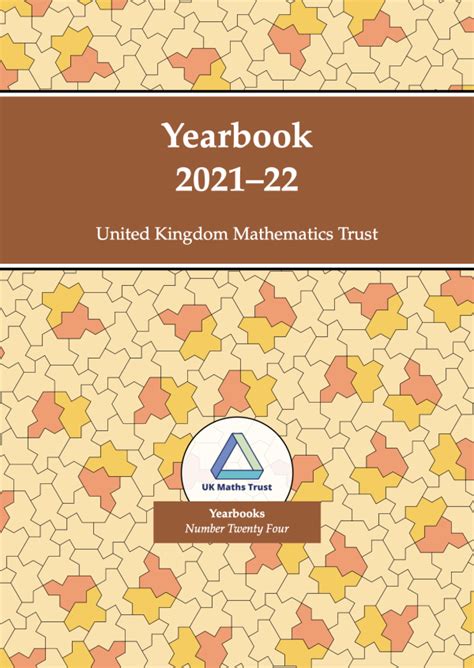 Yearbook
2021–22

United Kingdom Mathematics Trust

UK Maths Trust

Yearbooks
Number Twenty Four